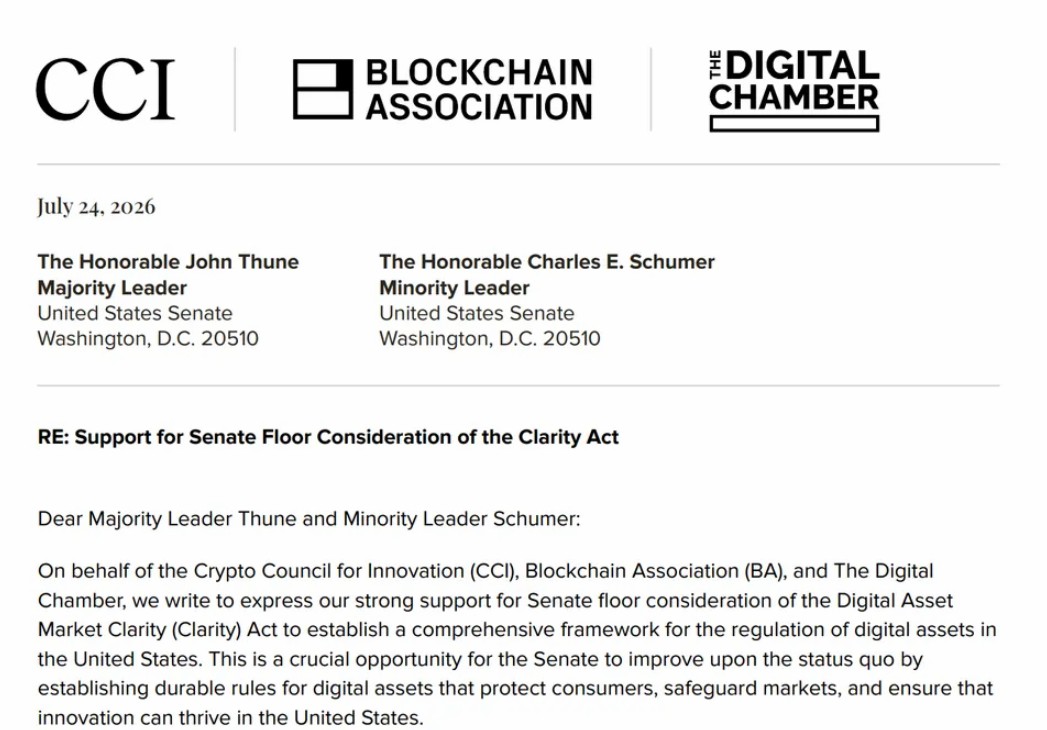 CCI

BLOCKCHAIN
ASSOCIATION

THE
DIGITAL
CHAMBER

July 24, 2026

The Honorable John Thune
Majority Leader
United States Senate
Washington, D.C. 20510

The Honorable Charles E. Schumer
Minority Leader
United States Senate
Washington, D.C. 20510

RE: Support for Senate Floor Consideration of the Clarity Act

Dear Majority Leader Thune and Minority Leader Schumer:

On behalf of the Crypto Council for Innovation (CCI), Blockchain Association (BA), and The Digital Chamber, we write to express our strong support for Senate floor consideration of the Digital Asset Market Clarity (Clarity) Act to establish a comprehensive framework for the regulation of digital assets in the United States. This is a crucial opportunity for the Senate to improve upon the status quo by establishing durable rules for digital assets that protect consumers, safeguard markets, and ensure that innovation can thrive in the United States.